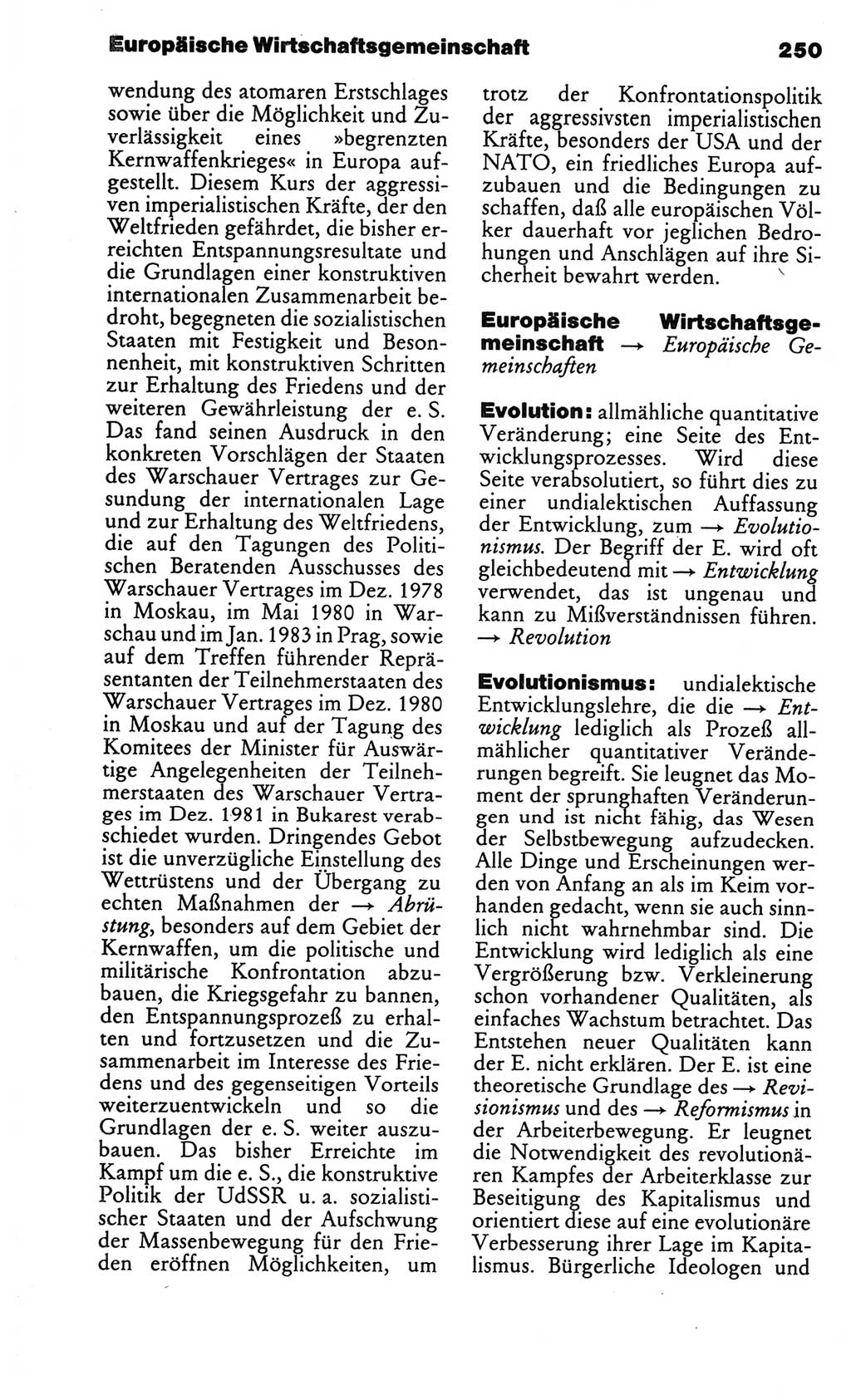 Europäische Wirtschaftsgemeinschaft 250

wendung des atomaren Erstschlages sowie über die Möglichkeit und Zuverlässigkeit eines »begrenzten Kernwaffenkrieges« in Europa aufgestellt. Diesem Kurs der aggressiven imperialistischen Kräfte, der den Weltfrieden gefährdet, die bisher erreichten Entspannungsresultate und die Grundlagen einer konstruktiven internationalen Zusammenarbeit bedroht, begegneten die sozialistischen Staaten mit Festigkeit und Besonnenheit, mit konstruktiven Schritten zur Erhaltung des Friedens und der weiteren Gewährleistung der e. S. Das fand seinen Ausdruck in den konkreten Vorschlägen der Staaten des Warschauer Vertrages zur Gesundung der internationalen Lage und zur Erhaltung des Weltfriedens, die auf den Tagungen des Politischen Beratenden Ausschusses des Warschauer Vertrages im Dez. 1978 in Moskau, im Mai 1980 in Warschau und im Jan. 1983 in Prag, sowie auf dem Treffen führender Repräsentanten der Teilnehmerstaaten des Warschauer Vertrages im Dez. 1980 in Moskau und auf der Tagung des Komitees der Minister für Auswärtige Angelegenheiten der Teilnehmerstaaten des Warschauer Vertrages im Dez. 1981 in Bukarest verabschiedet wurden. Dringendes Gebot ist die unverzügliche Einstellung des Wettrüstens und der Übergang zu echten Maßnahmen der → Abrüstung, besonders auf dem Gebiet der Kernwaffen, um die politische und militärische Konfrontation abzubauen, die Kriegsgefahr zu bannen, den Entspannungsprozeß zu erhalten und fortzusetzen und die Zusammenarbeit im Interesse des Friedens und des gegenseitigen Vorteils weiterzuentwickeln und so die Grundlagen der e. S. weiter auszubauen. Das bisher Erreichte im Kampf um die e. S., die konstruktive Politik der UdSSR u. a. sozialistischer Staaten und der Aufschwung der Massenbewegung für den Frieden eröffnen Möglichkeiten, um trotz der Konfrontationspolitik der aggressivsten imperialistischen Kräfte, besonders der USA und der NATO, ein friedliches Europa aufzubauen und die Bedingungen zu schaffen, daß alle europäischen Völker dauerhaft vor jeglichen Bedrohungen und Anschlägen auf ihre Sicherheit bewahrt werden.

Europäische Wirtschaftsgemeinschaft → Europäische Gemeinschaften

Evolution: allmähliche quantitative Veränderung; eine Seite des Entwicklungsprozesses. Wird diese Seite verabsolutiert, so führt dies zu einer undialektischen Auffassung der Entwicklung, zum → Evolutionismus. Der Begriff der E. wird oft gleichbedeutend mit → Entwicklung verwendet, das ist ungenau und kann zu Mißverständnissen führen. → Revolution

Evolutionismus: undialektische Entwicklungslehre, die die → Entwicklung lediglich als Prozeß allmählicher quantitativer Veränderungen begreift. Sie leugnet das Moment der sprunghaften Veränderungen und ist nicht fähig, das Wesen der Selbstbewegung aufzudecken. Alle Dinge und Erscheinungen werden von Anfang an als im Keim vorhanden gedacht, wenn sie auch sinnlich nicht wahrnehmbar sind. Die Entwicklung wird lediglich als eine Vergrößerung bzw. Verkleinerung schon vorhandener Qualitäten, als einfaches Wachstum betrachtet. Das Entstehen neuer Qualitäten kann der E. nicht erklären. Der E. ist eine theoretische Grundlage des → Revisionismus und des → Reformismus in der Arbeiterbewegung. Er leugnet die Notwendigkeit des revolutionären Kampfes der Arbeiterklasse zur Beseitigung des Kapitalismus und orientiert diese auf eine evolutionäre Verbesserung ihrer Lage im Kapitalismus. Bürgerliche Ideologen und